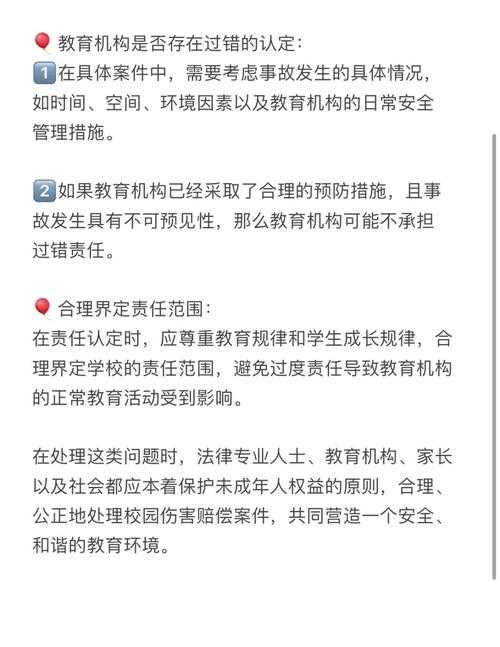 🎈 教育机构是否存在过错的认定:
1️⃣在具体案件中，需要考虑事故发生的具体情况，如时间、空间、环境因素以及教育机构的日常安全管理措施。

2️⃣如果教育机构已经采取了合理的预防措施，且事故发生具有不可预见性，那么教育机构可能不承担过错责任。

🎈 合理界定责任范围:
在责任认定时，应尊重教育规律和学生成长规律，合理界定学校的责任范围，避免过度责任导致教育机构的正常教育活动受到影响。

在处理这类问题时，法律专业人士、教育机构、家长以及社会都应本着保护未成年人权益的原则，合理、公正地处理校园伤害赔偿案件，共同营造一个安全、和谐的教育环境。